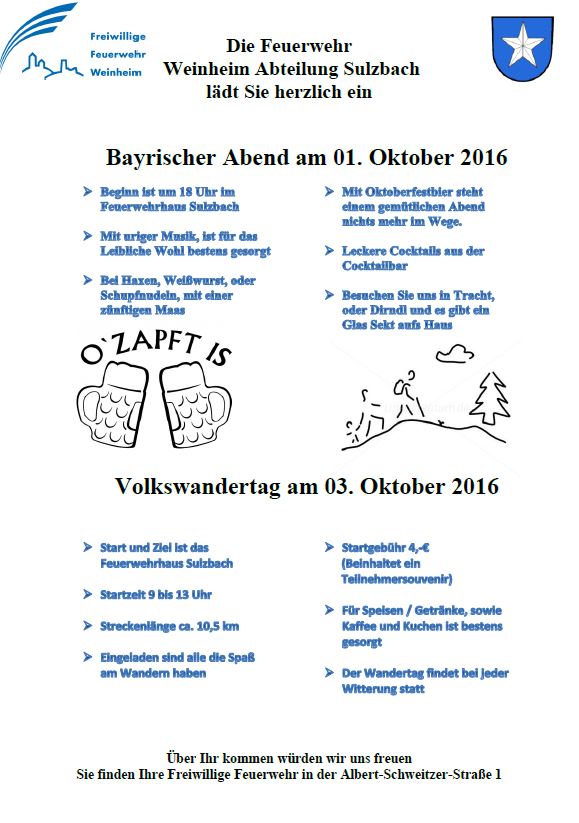 Freiwillige Feuerwehr Weinheim

Die Feuerwehr
Weinheim Abteilung Sulzbach
lädt Sie herzlich ein

Bayrischer Abend am 01. Oktober 2016

➤ Beginn ist um 18 Uhr im Feuerwehrhaus Sulzbach

➤ Mit uriger Musik, ist für das Leibliche Wohl bestens gesorgt

➤ Bei Haxen, Weißwurst, oder Schupfnudeln, mit einer zünftigen Maas

➤ Mit Oktoberfestbier steht einem gemütlichen Abend nichts mehr im Wege.

➤ Leckere Cocktails aus der Cocktailbar

➤ Besuchen Sie uns in Tracht, oder Dirndl und es gibt ein Glas Sekt aufs Haus

O`ZAPFT IS

Volkswandertag am 03. Oktober 2016

➤ Start und Ziel ist das Feuerwehrhaus Sulzbach

➤ Startzeit 9 bis 13 Uhr

➤ Streckenlänge ca. 10,5 km

➤ Eingeladen sind alle die Spaß am Wandern haben

➤ Startgebühr 4,-€ (Beinhaltet ein Teilnehmersouvenir)

➤ Für Speisen / Getränke, sowie Kaffee und Kuchen ist bestens gesorgt

➤ Der Wandertag findet bei jeder Witterung statt

Über Ihr kommen würden wir uns freuen
Sie finden Ihre Freiwillige Feuerwehr in der Albert-Schweitzer-Straße 1